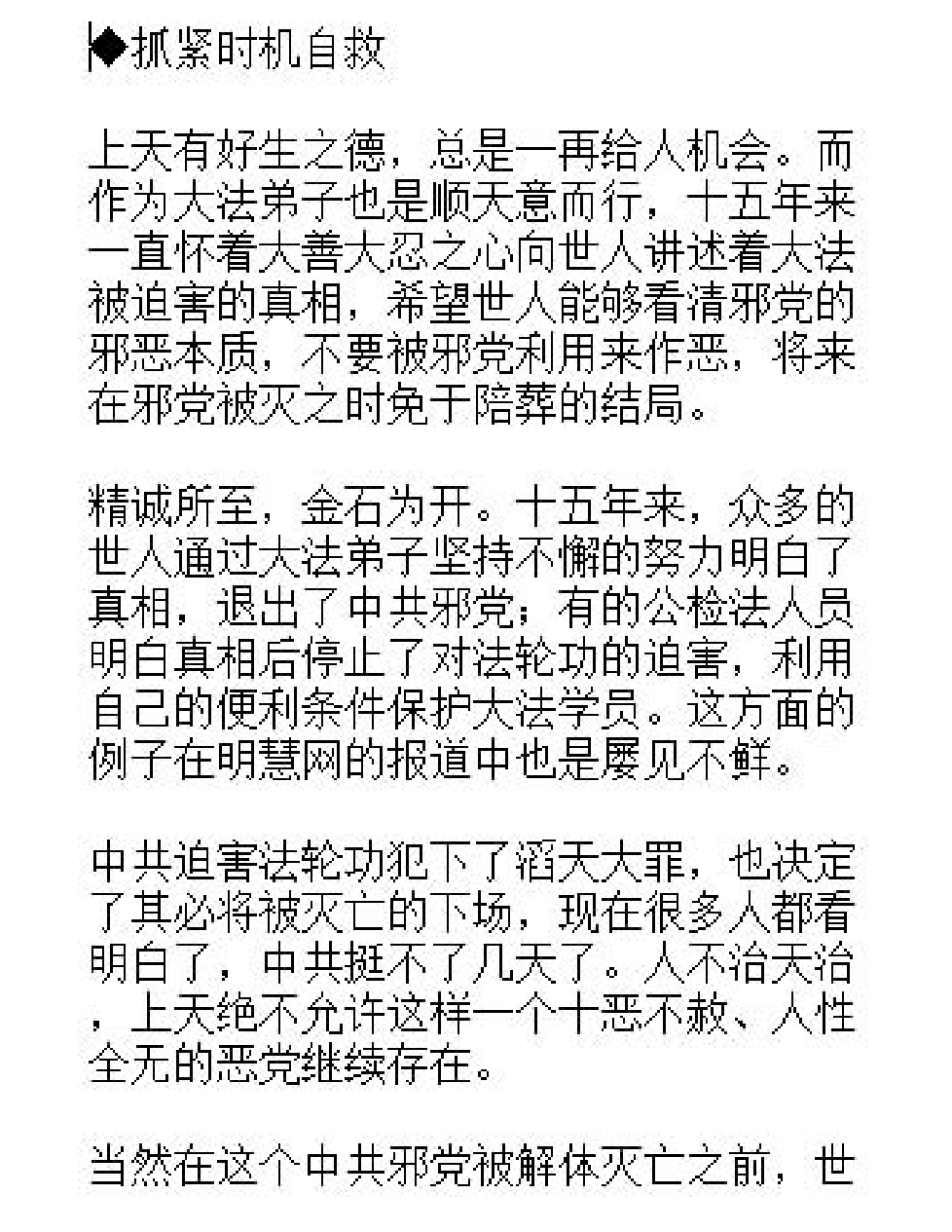 ◆抓紧时机自救

上天有好生之德，总是一再给人机会。而作为大法弟子也是顺天意而行，十五年来一直怀着大善大忍之心向世人讲述着大法被迫害的真相，希望世人能够看清邪党的邪恶本质，不要被邪党利用来作恶，将来在邪党被灭之时免于陪葬的结局。

精诚所至，金石为开。十五年来，众多的世人通过大法弟子坚持不懈的努力明白了真相，退出了中共邪党；有的公检法人员明白真相后停止了对法轮功的迫害，利用自己的便利条件保护大法学员。这方面的例子在明慧网的报道中也是屡见不鲜。

中共迫害法轮功犯下了滔天大罪，也决定了其必将被灭亡的下场，现在很多人都看明白了，中共挺不了几天了。人不治天治，上天绝不允许这样一个十恶不赦、人性全无的恶党继续存在。

当然在这个中共邪党被解体灭亡之前，世